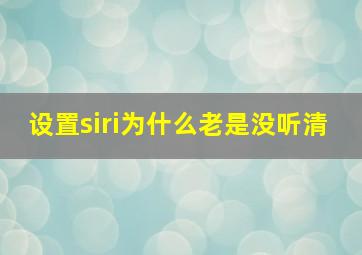 设置siri为什么老是没听清